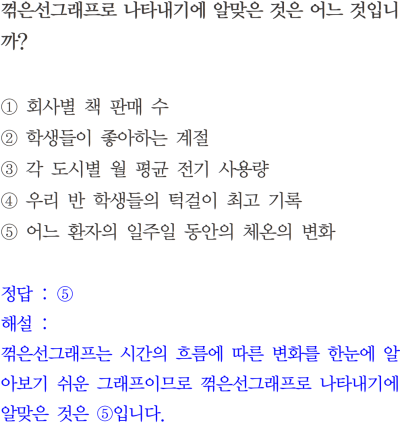 꺾은선그래프로 나타내기에 알맞은 것은 어느 것입니까?

① 회사별 책 판매 수
② 학생들이 좋아하는 계절
③ 각 도시별 월 평균 전기 사용량
④ 우리 반 학생들의 턱걸이 최고 기록
⑤ 어느 환자의 일주일 동안의 체온의 변화

정답 : ⑤
해설 :
꺾은선그래프는 시간의 흐름에 따른 변화를 한눈에 알아보기 쉬운 그래프이므로 꺾은선그래프로 나타내기에 알맞은 것은 ⑤입니다.